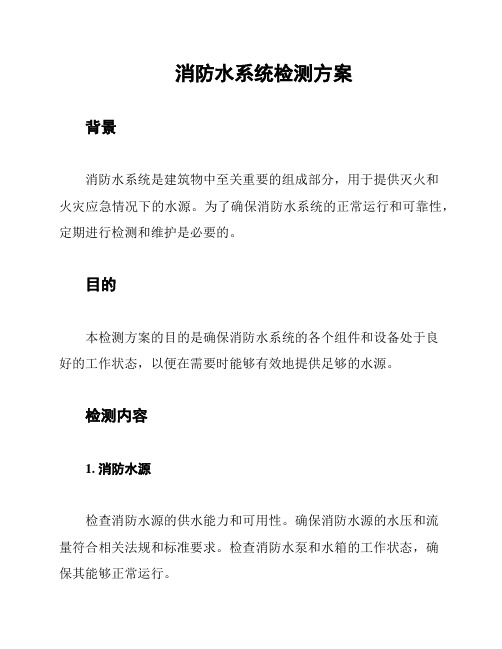 消防水系统检测方案

背景

消防水系统是建筑物中至关重要的组成部分，用于提供灭火和火灾应急情况下的水源。为了确保消防水系统的正常运行和可靠性，定期进行检测和维护是必要的。

目的

本检测方案的目的是确保消防水系统的各个组件和设备处于良好的工作状态，以便在需要时能够有效地提供足够的水源。

检测内容

1. 消防水源

检查消防水源的供水能力和可用性。确保消防水源的水压和流量符合相关法规和标准要求。检查消防水泵和水箱的工作状态，确保其能够正常运行。